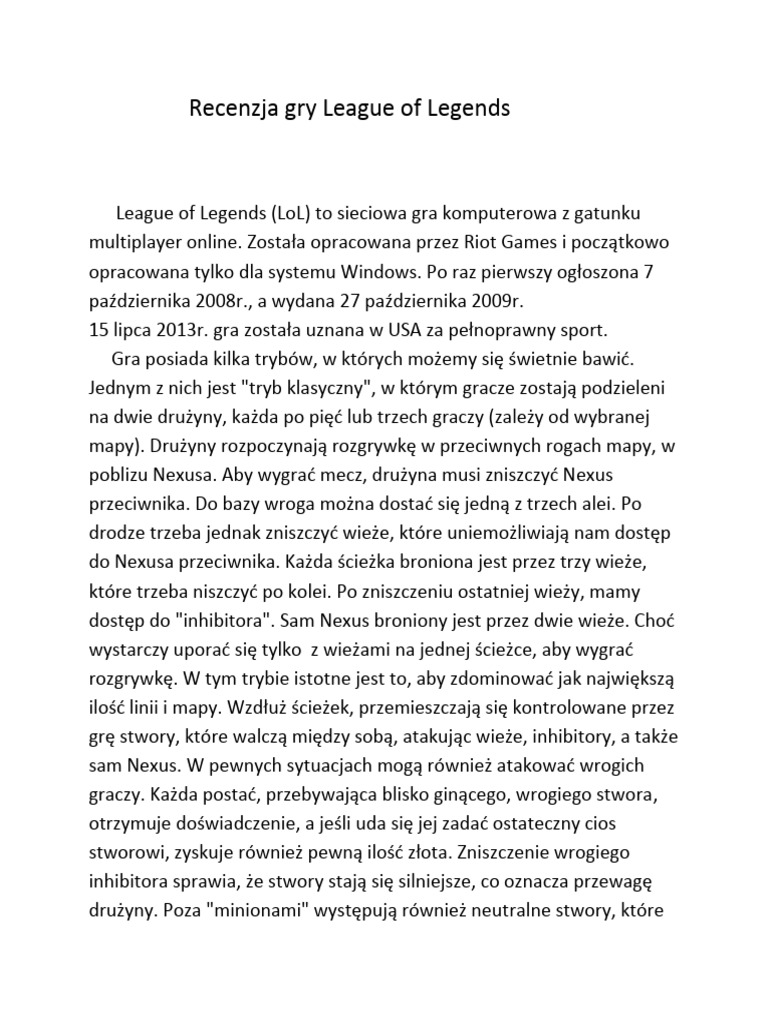 Recenzja gry League of Legends

League of Legends (LoL) to sieciowa gra komputerowa z gatunku multiplayer online. Została opracowana przez Riot Games i początkowo opracowana tylko dla systemu Windows. Po raz pierwszy ogłoszona 7 października 2008r., a wydana 27 października 2009r.
15 lipca 2013r. gra została uznana w USA za pełnoprawny sport.

Gra posiada kilka trybów, w których możemy się świetnie bawić. Jednym z nich jest "tryb klasyczny", w którym gracze zostają podzieleni na dwie drużyny, każda po pięć lub trzech graczy (zależy od wybranej mapy). Drużyny rozpoczynają rozgrywkę w przeciwnych rogach mapy, w poblizu Nexusa. Aby wygrać mecz, drużyna musi zniszczyć Nexus przeciwnika. Do bazy wroga można dostać się jedną z trzech alei. Po drodze trzeba jednak zniszczyć wieże, które uniemożliwiają nam dostęp do Nexusa przeciwnika. Każda ścieżka broniona jest przez trzy wieże, które trzeba niszczyć po kolei. Po zniszczeniu ostatniej wieży, mamy dostęp do "inhibitora". Sam Nexus broniony jest przez dwie wieże. Choć wystarczy uporać się tylko z wieżami na jednej ścieżce, aby wygrać rozgrywkę. W tym trybie istotne jest to, aby zdominować jak największą ilość linii i mapy. Wzdłuż ścieżek, przemieszczają się kontrolowane przez grę stwory, które walczą między sobą, atakując wieże, inhibitory, a także sam Nexus. W pewnych sytuacjach mogą również atakować wrogich graczy. Każda postać, przebywająca blisko ginącego, wrogiego stwora, otrzymuje doświadczenie, a jeśli uda się jej zadać ostateczny cios stworowi, zyskuje również pewną ilość złota. Zniszczenie wrogiego inhibitora sprawia, że stwory stają się silniejsze, co oznacza przewagę drużyny. Poza "minionami" występują również neutralne stwory, które